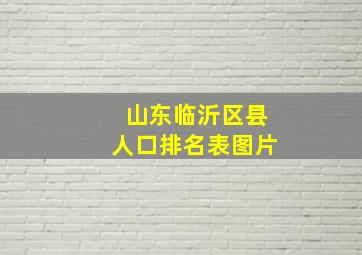 山东临沂区县
人口排名表图片